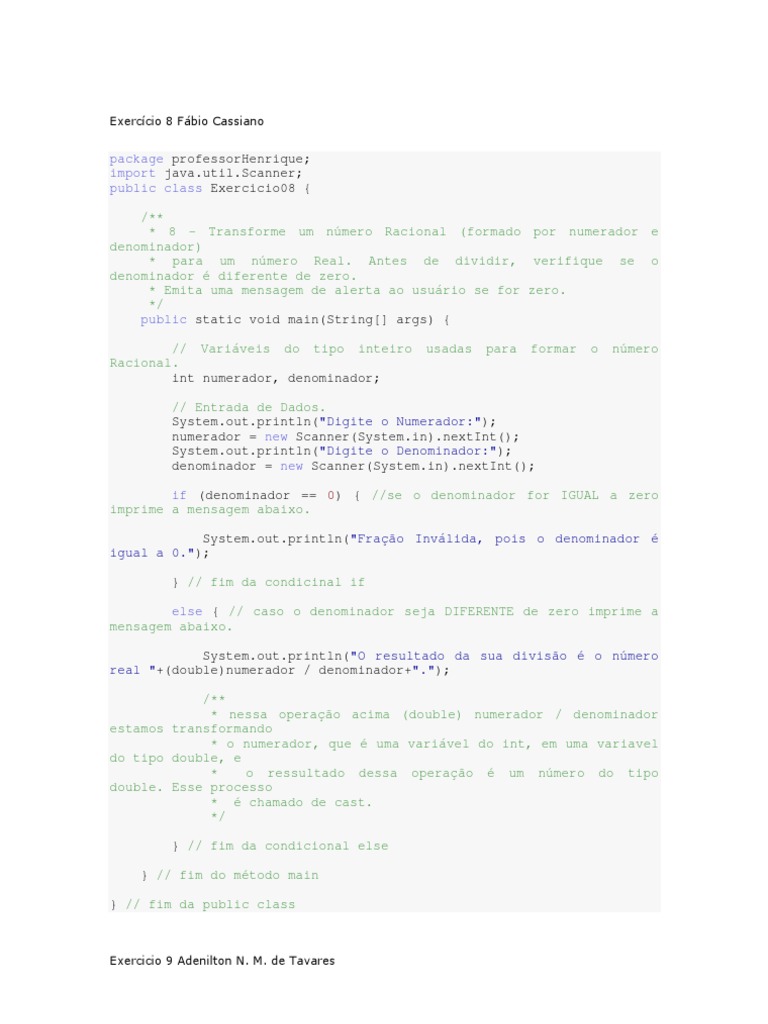 Exercício 8 Fábio Cassiano

package professorHenrique;
import java.util.Scanner;
public class Exercicio08 {

    /**
     * 8 - Transforme um número Racional (formado por numerador e denominador)
     * para um número Real. Antes de dividir, verifique se o denominador é diferente de zero.
     * Emita uma mensagem de alerta ao usuário se for zero.
     */
    public static void main(String[] args) {

        // Variáveis do tipo inteiro usadas para formar o número Racional.
        int numerador, denominador;

        // Entrada de Dados.
        System.out.println("Digite o Numerador:");
        numerador = new Scanner(System.in).nextInt();
        System.out.println("Digite o Denominador:");
        denominador = new Scanner(System.in).nextInt();

        if (denominador == 0) { //se o denominador for IGUAL a zero imprime a mensagem abaixo.

            System.out.println("Fração Inválida, pois o denominador é igual a 0.");

        } // fim da condicinal if

        else { // caso o denominador seja DIFERENTE de zero imprime a mensagem abaixo.

            System.out.println("O resultado da sua divisão é o número real "+(double)numerador / denominador+".");

            /**
             * nessa operação acima (double) numerador / denominador estamos transformando
             * o numerador, que é uma variável do int, em uma variavel do tipo double, e
             * o ressultado dessa operação é um número do tipo double. Esse processo
             * é chamado de cast.
             */

        } // fim da condicional else

    } // fim do método main

} // fim da public class

Exercicio 9 Adenilton N. M. de Tavares